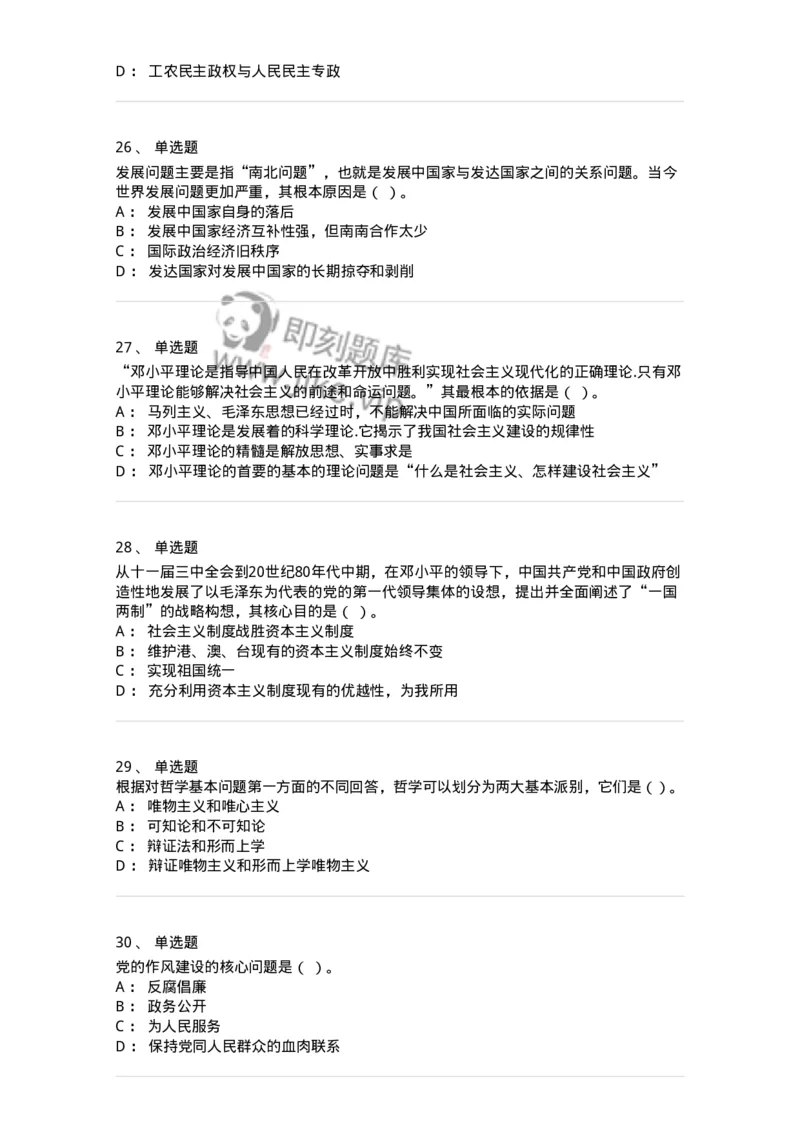 D： 工农民主政权与人民民主专政

26、 单选题
发展问题主要是指“南北问题”，也就是发展中国家与发达国家之间的关系问题。当今世界发展问题更加严重，其根本原因是（ ）。
A： 发展中国家自身的落后
B： 发展中国家经济互补性强，但南南合作太少
C： 国际政治经济旧秩序
D： 发达国家对发展中国家的长期掠夺和剥削

即刻题库

27、 单选题
“邓小平理论是指导中国人民在改革开放中胜利实现社会主义现代化的正确理论.只有邓小平理论能够解决社会主义的前途和命运问题。”其最根本的依据是（ ）。
A： 马列主义、毛泽东思想已经过时，不能解决中国所面临的实际问题
B： 邓小平理论是发展着的科学理论.它揭示了我国社会主义建设的规律性
C： 邓小平理论的精髓是解放思想、实事求是
D： 邓小平理论的首要的基本的理论问题是“什么是社会主义、怎样建设社会主义”

28、 单选题
从十一届三中全会到20世纪80年代中期，在邓小平的领导下，中国共产党和中国政府创造性地发展了以毛泽东为代表的党的第一代领导集体的设想，提出并全面阐述了“一国两制”的战略构想，其核心目的是（ ）。
A： 社会主义制度战胜资本主义制度
B： 维护港、澳、台现有的资本主义制度始终不变
C： 实现祖国统一
D： 充分利用资本主义制度现有的优越性，为我所用

29、 单选题
根据对哲学基本问题第一方面的不同回答，哲学可以划分为两大基本派别，它们是（ ）。
A： 唯物主义和唯心主义
B： 可知论和不可知论
C： 辩证法和形而上学
D： 辩证唯物主义和形而上学唯物主义

30、 单选题
党的作风建设的核心问题是（ ）。
A： 反腐倡廉
B： 政务公开
C： 为人民服务
D： 保持党同人民群众的血肉联系